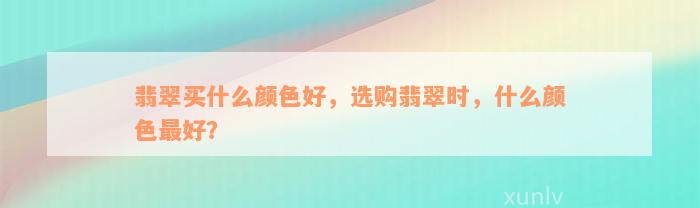 翡翠买什么颜色好，选购翡翠时，什么颜色最好?

xunlv